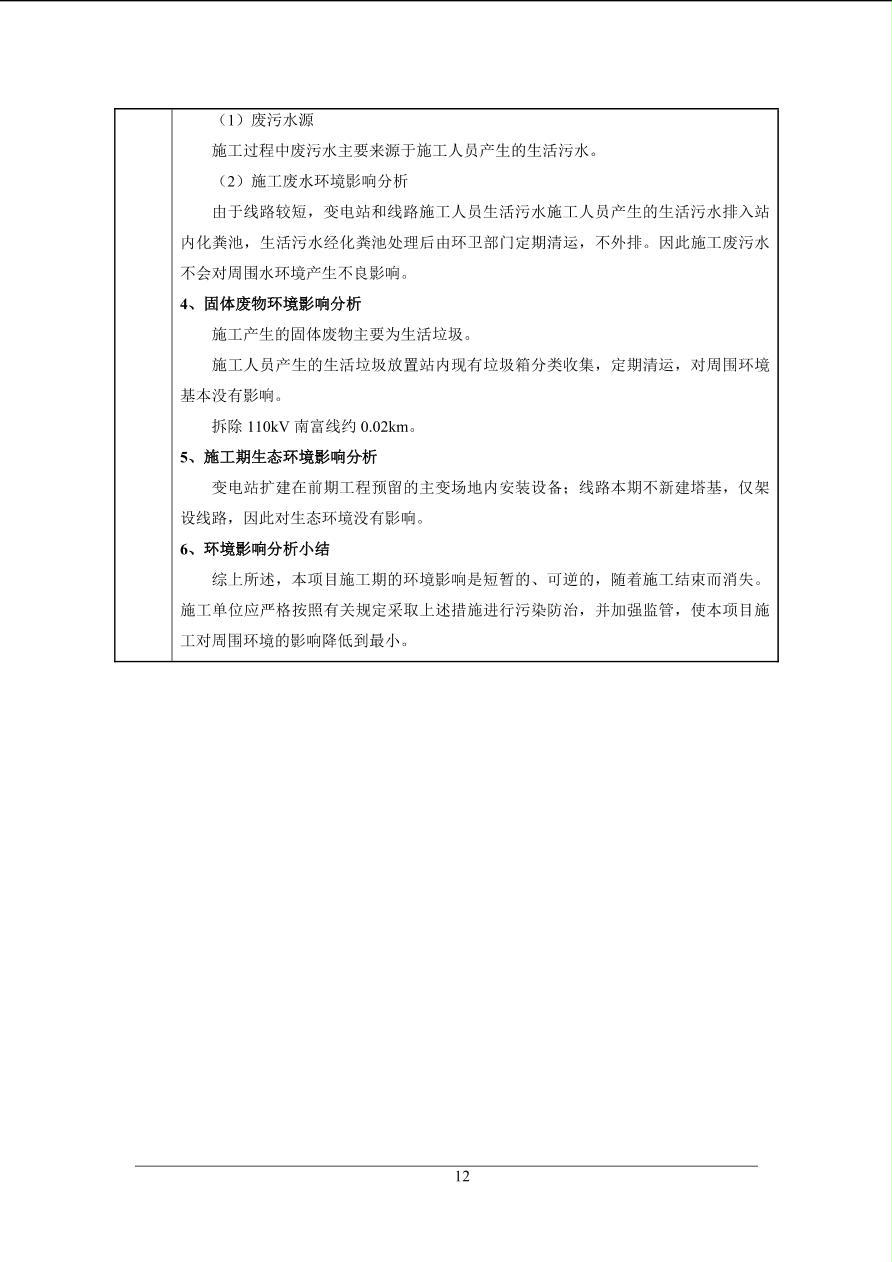 （1）废污水源

施工过程中废污水主要来源于施工人员产生的生活污水。

（2）施工废水环境影响分析

由于线路较短，变电站和线路施工人员生活污水施工人员产生的生活污水排入站内化粪池，生活污水经化粪池处理后由环卫部门定期清运，不外排。因此施工废污水不会对周围水环境产生不良影响。

4、固体废物环境影响分析

施工产生的固体废物主要为生活垃圾。

施工人员产生的生活垃圾放置站内现有垃圾箱分类收集，定期清运，对周围环境基本没有影响。

拆除 110kV 南富线约 0.02km。

5、施工期生态环境影响分析

变电站扩建在前期工程预留的主变场地内安装设备；线路本期不新建塔基，仅架设线路，因此对生态环境没有影响。

6、环境影响分析小结

综上所述，本项目施工期的环境影响是短暂的、可逆的，随着施工结束而消失。施工单位应严格按照有关规定采取上述措施进行污染防治，并加强监管，使本项目施工对周围环境的影响降低到最小。

12